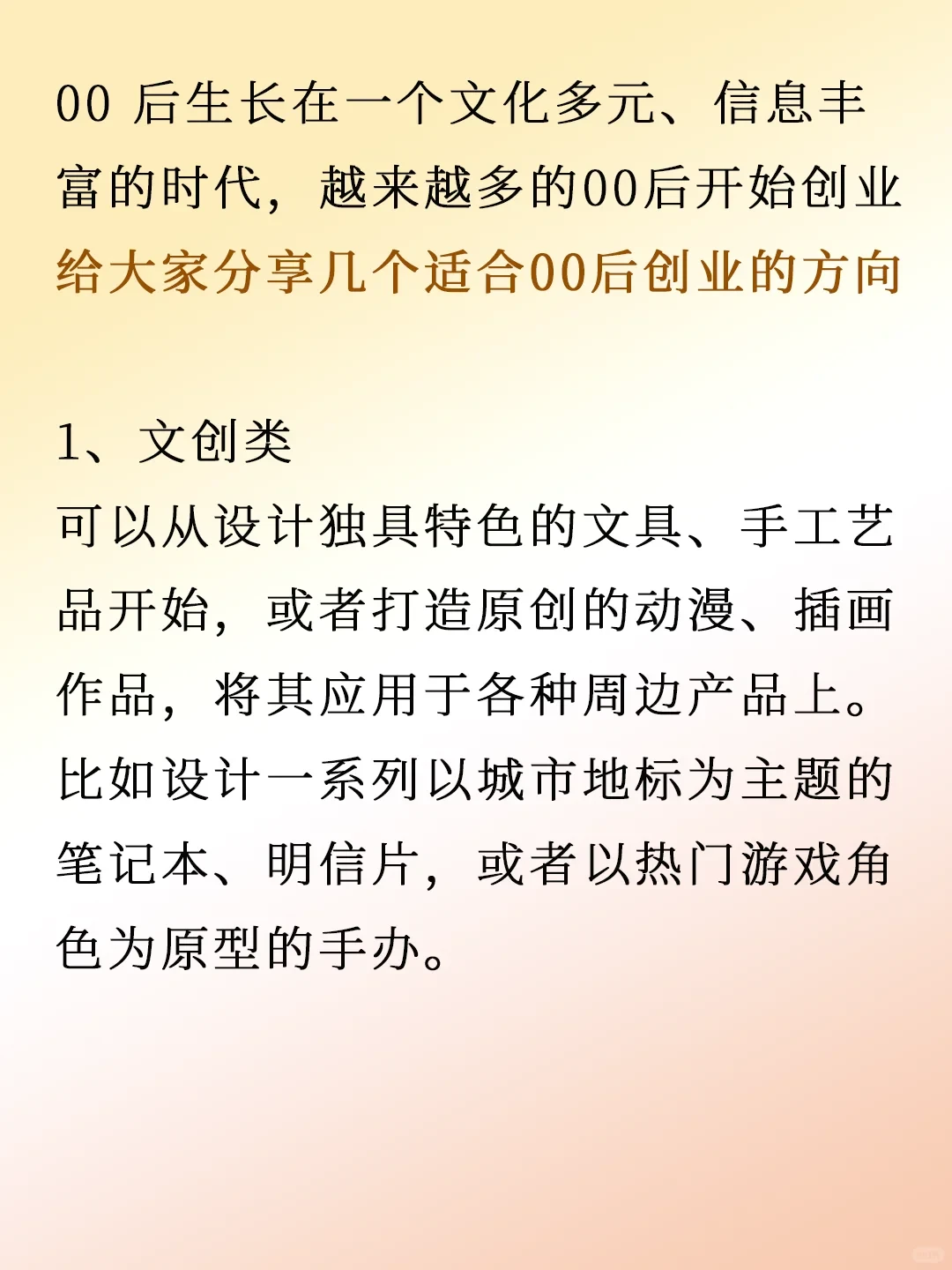 00 后生长在一个文化多元、信息丰富的时代，越来越多的00后开始创业
给大家分享几个适合00后创业的方向

1、文创类
可以从设计独具特色的文具、手工艺品开始，或者打造原创的动漫、插画作品，将其应用于各种周边产品上。比如设计一系列以城市地标为主题的笔记本、明信片，或者以热门游戏角色为原型的手办。